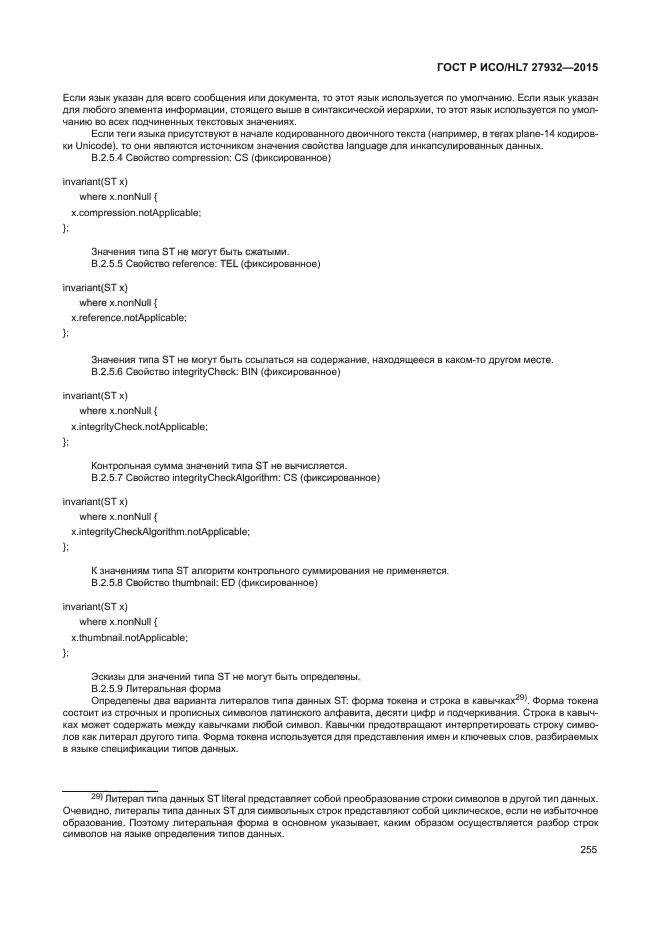 ГОСТ Р ИСО/HL7 27932—2015

Если язык указан для всего сообщения или документа, то этот язык используется по умолчанию. Если язык указан для любого элемента информации, стоящего выше в синтаксической иерархии, то этот язык используется по умолчанию во всех подчиненных текстовых значениях.

Если теги языка присутствуют в начале кодированного двоичного текста (например, в тегах plane-14 кодировки Unicode), то они являются источником значения свойства language для инкапсулированных данных.

B.2.5.4 Свойство compression: CS (фиксированное)

invariant(ST x)
where x.nonNull {
x.compression.notApplicable;
};

Значения типа ST не могут быть сжатыми.

B.2.5.5 Свойство reference: TEL (фиксированное)

invariant(ST x)
where x.nonNull {
x.reference.notApplicable;
};

Значения типа ST не могут быть ссылаться на содержание, находящееся в каком-то другом месте.

B.2.5.6 Свойство integrityCheck: BIN (фиксированное)

invariant(ST x)
where x.nonNull {
x.integrityCheck.notApplicable;
};

Контрольная сумма значений типа ST не вычисляется.

B.2.5.7 Свойство integrityCheckAlgorithm: CS (фиксированное)

invariant(ST x)
where x.nonNull {
x.integrityCheckAlgorithm.notApplicable;
};

К значениям типа ST алгоритм контрольного суммирования не применяется.

B.2.5.8 Свойство thumbnail: ED (фиксированное)

invariant(ST x)
where x.nonNull {
x.thumbnail.notApplicable;
};

Эскизы для значений типа ST не могут быть определены.

B.2.5.9 Литеральная форма

Определены два варианта литералов типа данных ST: форма токена и строка в кавычках$^{29)}$. Форма токена состоит из строчных и прописных символов латинского алфавита, десяти цифр и подчеркивания. Строка в кавычках может содержать между кавычками любой символ. Кавычки предотвращают интерпретировать строку символов как литерал другого типа. Форма токена используется для представления имен и ключевых слов, разбираемых в языке спецификации типов данных.

$^{29)}$ Литерал типа данных ST literal представляет собой преобразование строки символов в другой тип данных. Очевидно, литералы типа данных ST для символьных строк представляют собой циклическое, если не избыточное образование. Поэтому литеральная форма в основном указывает, каким образом осуществляется разбор строк символов на языке определения типов данных.

255